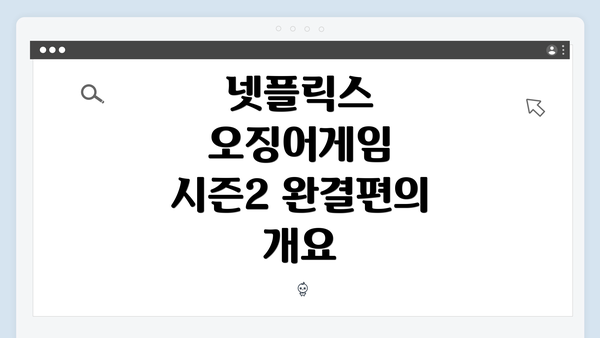 넷플릭스 오징어게임 시즌2 완결편의 개요